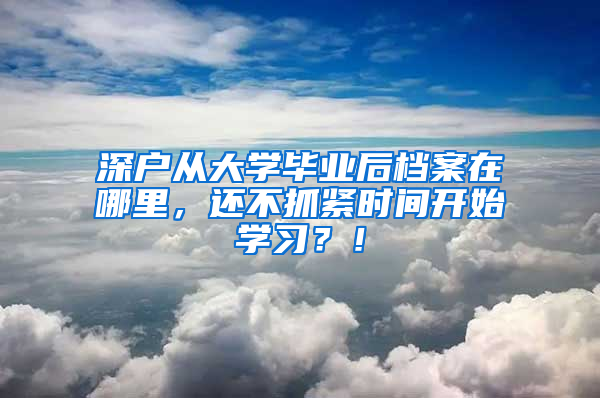 深户从大学毕业后档案在哪里，还不抓紧时间开始学习？！